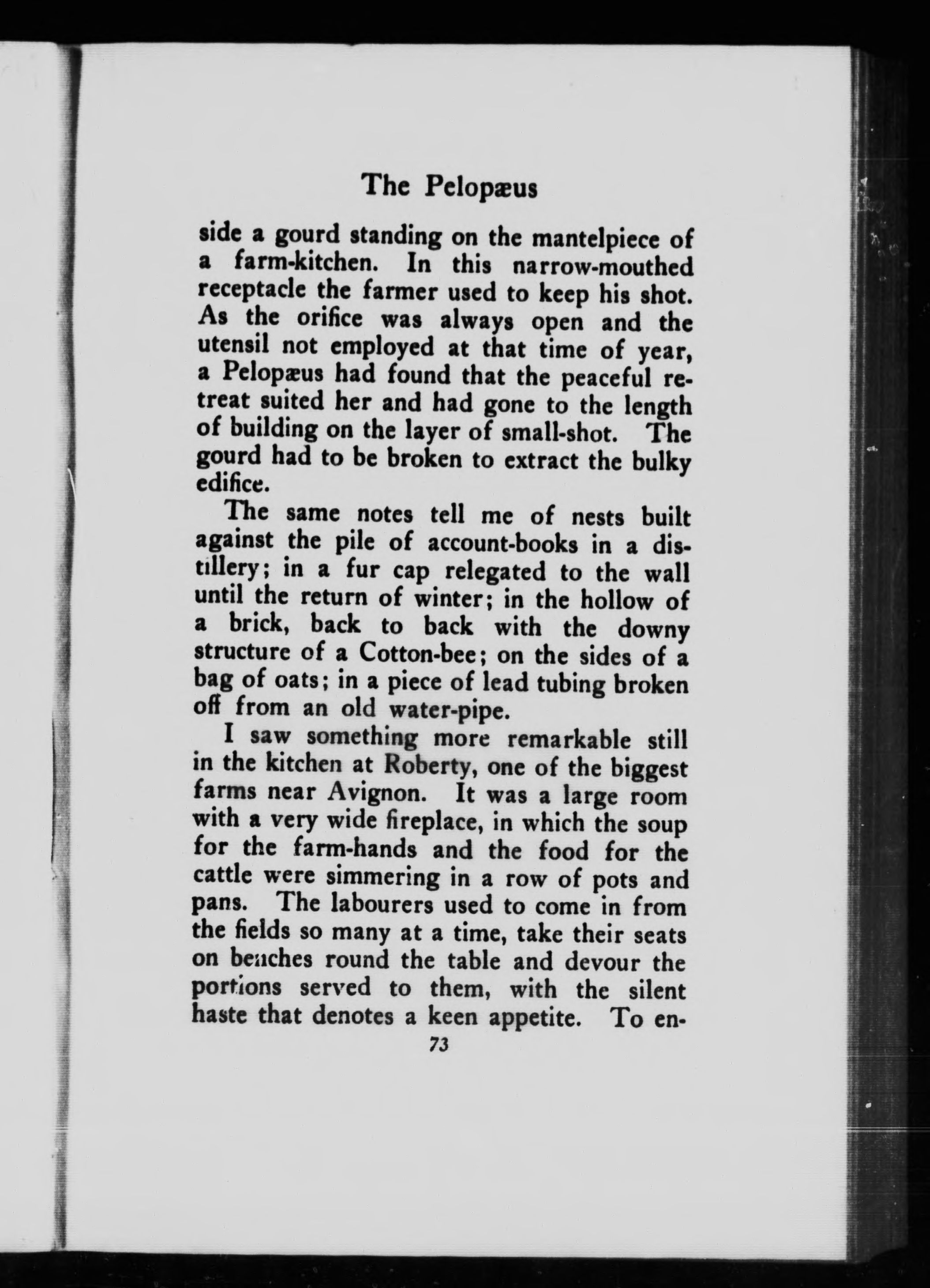 The Pelopæus

side a gourd standing on the mantelpiece of a farm-kitchen. In this narrow-mouthed receptacle the farmer used to keep his shot. As the orifice was always open and the utensil not employed at that time of year, a Pelopæus had found that the peaceful retreat suited her and had gone to the length of building on the layer of small-shot. The gourd had to be broken to extract the bulky edifice.

The same notes tell me of nests built against the pile of account-books in a distillery; in a fur cap relegated to the wall until the return of winter; in the hollow of a brick, back to back with the downy structure of a Cotton-bee; on the sides of a bag of oats; in a piece of lead tubing broken off from an old water-pipe.

I saw something more remarkable still in the kitchen at Roberty, one of the biggest farms near Avignon. It was a large room with a very wide fireplace, in which the soup for the farm-hands and the food for the cattle were simmering in a row of pots and pans. The labourers used to come in from the fields so many at a time, take their seats on benches round the table and devour the portions served to them, with the silent haste that denotes a keen appetite. To en-

73